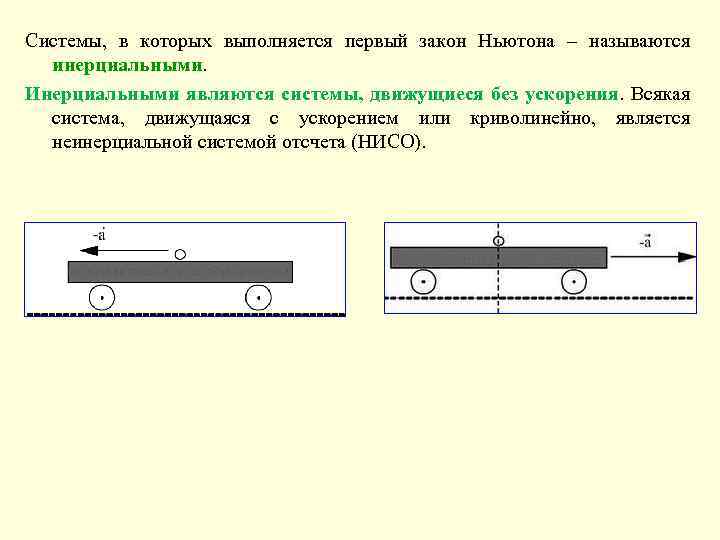 Системы, в которых выполняется первый закон Ньютона – называются инерциальными.

Инерциальными являются системы, движущиеся без ускорения. Всякая система, движущаяся с ускорением или криволинейно, является неинерциальной системой отсчета (НИСО).

$-\vec{a}$

$-\vec{a}$